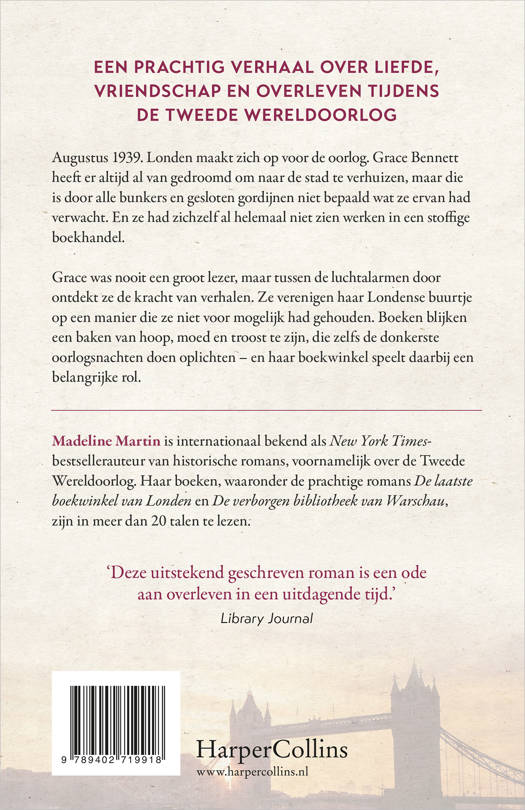 EEN PRACHTIG VERHAAL OVER LIEFDE, VRIENDSCHAP EN OVERLEVEN TIJDENS DE TWEEDE WERELDOORLOG

Augustus 1939. Londen maakt zich op voor de oorlog. Grace Bennett heeft er altijd al van gedroomd om naar de stad te verhuizen, maar die is door alle bunkers en gesloten gordijnen niet bepaald wat ze ervan had verwacht. En ze had zichzelf al helemaal niet zien werken in een stoffige boekhandel.

Grace was nooit een groot lezer, maar tussen de luchtalarmen door ontdekt ze de kracht van verhalen. Ze verenigen haar Londense buurtje op een manier die ze niet voor mogelijk had gehouden. Boeken blijken een baken van hoop, moed en troost te zijn, die zelfs de donkerste oorlogsnachten doen oplichten – en haar boekwinkel speelt daarbij een belangrijke rol.

Madeline Martin is internationaal bekend als New York Times-bestsellerauteur van historische romans, voornamelijk over de Tweede Wereldoorlog. Haar boeken, waaronder de prachtige romans De laatste boekwinkel van Londen en De verborgen bibliotheek van Warschau, zijn in meer dan 20 talen te lezen.

'Deze uitstekend geschreven roman is een ode aan overleven in een uitdagende tijd.'
Library Journal

9 789402 719918

HarperCollins
www.harpercollins.nl